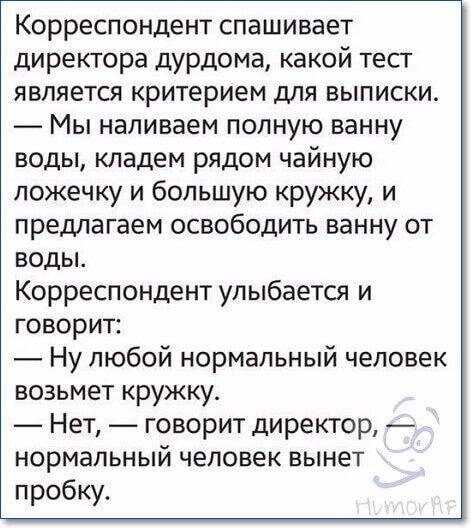 Корреспондент спашивает директора дурдома, какой тест является критерием для выписки.
— Мы наливаем полную ванну воды, кладем рядом чайную ложечку и большую кружку, и предлагаем освободить ванну от воды.
Корреспондент улыбается и говорит:
— Ну любой нормальный человек возьмет кружку.
— Нет, — говорит директор, — нормальный человек вынет пробку.

HumorAF